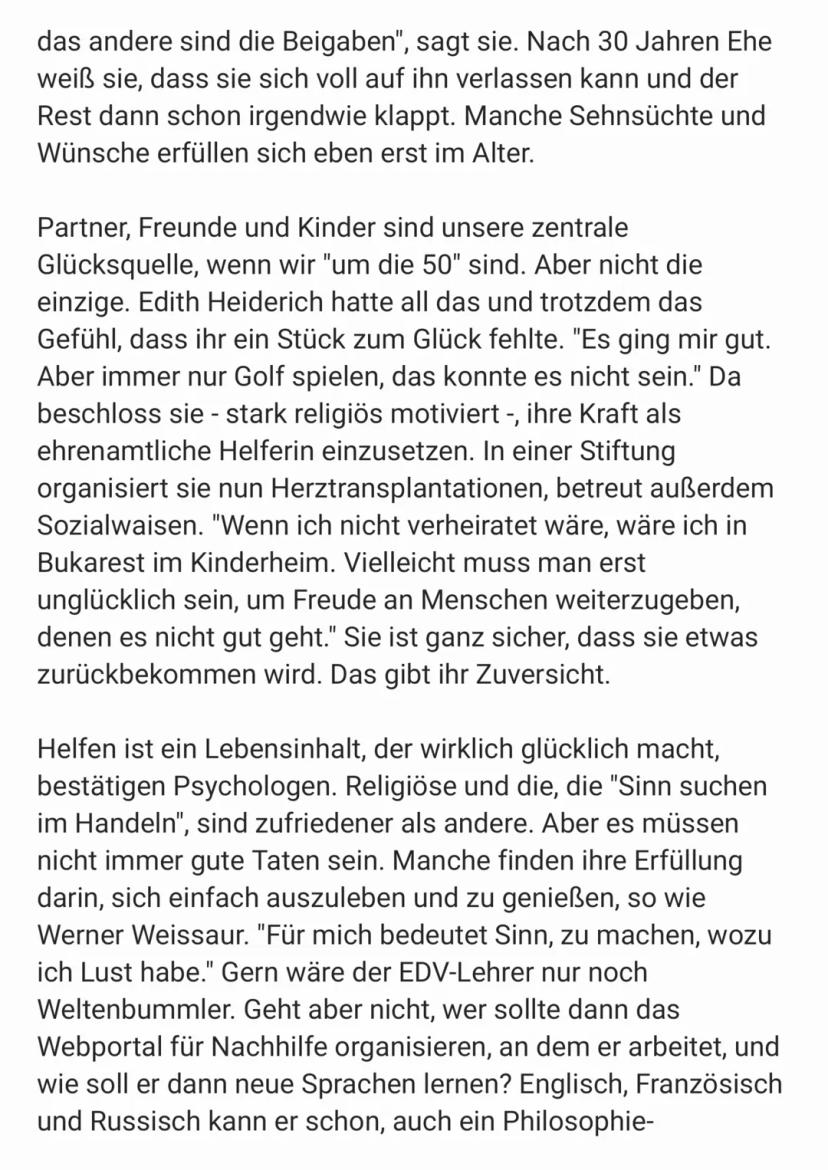 das andere sind die Beigaben", sagt sie. Nach 30 Jahren Ehe weiß sie, dass sie sich voll auf ihn verlassen kann und der Rest dann schon irgendwie klappt. Manche Sehnsüchte und Wünsche erfüllen sich eben erst im Alter.

Partner, Freunde und Kinder sind unsere zentrale Glücksquelle, wenn wir "um die 50" sind. Aber nicht die einzige. Edith Heiderich hatte all das und trotzdem das Gefühl, dass ihr ein Stück zum Glück fehlte. "Es ging mir gut. Aber immer nur Golf spielen, das konnte es nicht sein." Da beschloss sie - stark religiös motiviert -, ihre Kraft als ehrenamtliche Helferin einzusetzen. In einer Stiftung organisiert sie nun Herztransplantationen, betreut außerdem Sozialwaisen. "Wenn ich nicht verheiratet wäre, wäre ich in Bukarest im Kinderheim. Vielleicht muss man erst unglücklich sein, um Freude an Menschen weiterzugeben, denen es nicht gut geht." Sie ist ganz sicher, dass sie etwas zurückbekommen wird. Das gibt ihr Zuversicht.

Helfen ist ein Lebensinhalt, der wirklich glücklich macht, bestätigen Psychologen. Religiöse und die, die "Sinn suchen im Handeln", sind zufriedener als andere. Aber es müssen nicht immer gute Taten sein. Manche finden ihre Erfüllung darin, sich einfach auszuleben und zu genießen, so wie Werner Weissaur. "Für mich bedeutet Sinn, zu machen, wozu ich Lust habe." Gern wäre der EDV-Lehrer nur noch Weltenbummler. Geht aber nicht, wer sollte dann das Webportal für Nachhilfe organisieren, an dem er arbeitet, und wie soll er dann neue Sprachen lernen? Englisch, Französisch und Russisch kann er schon, auch ein Philosophie-